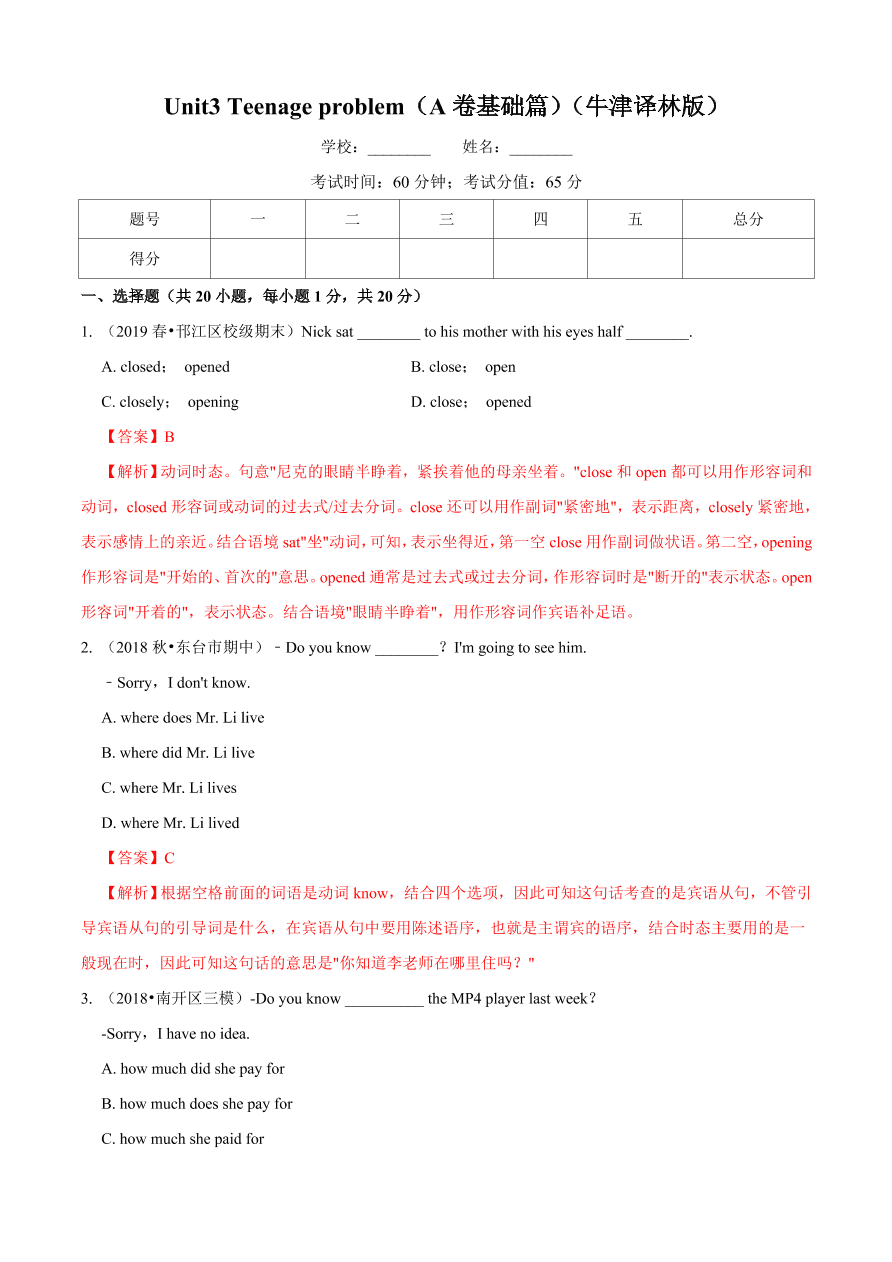 Unit3 Teenage problem（A 卷基础篇）（牛津译林版）

学校：________ 姓名：________

考试时间：60 分钟；考试分值：65 分

| 题号 | 一 | 二 | 三 | 四 | 五 | 总分 |
|---|---|---|---|---|---|---|
| 得分 | | | | | | |

一、选择题（共 20 小题，每小题 1 分，共 20 分）

1. （2019 春•邗江区校级期末）Nick sat ________ to his mother with his eyes half ________.

A. closed； opened B. close； open

C. closely； opening D. close； opened

【答案】B

【解析】动词时态。句意"尼克的眼睛半睁着，紧挨着他的母亲坐着。"close 和 open 都可以用作形容词和动词，closed 形容词或动词的过去式/过去分词。close 还可以用作副词"紧密地"，表示距离，closely 紧密地，表示感情上的亲近。结合语境 sat"坐"动词，可知，表示坐得近，第一空 close 用作副词做状语。第二空，opening 作形容词是"开始的、首次的"意思。opened 通常是过去式或过去分词，作形容词时是"断开的"表示状态。open 形容词"开着的"，表示状态。结合语境"眼睛半睁着"，用作形容词作宾语补足语。

2. （2018 秋•东台市期中）﹣Do you know ________？I'm going to see him.

﹣Sorry，I don't know.

A. where does Mr. Li live

B. where did Mr. Li live

C. where Mr. Li lives

D. where Mr. Li lived

【答案】C

【解析】根据空格前面的词语是动词 know，结合四个选项，因此可知这句话考查的是宾语从句，不管引导宾语从句的引导词是什么，在宾语从句中要用陈述语序，也就是主谓宾的语序，结合时态主要用的是一般现在时，因此可知这句话的意思是"你知道李老师在哪里住吗？"

3. （2018•南开区三模）-Do you know __________ the MP4 player last week？

-Sorry，I have no idea.

A. how much did she pay for

B. how much does she pay for

C. how much she paid for